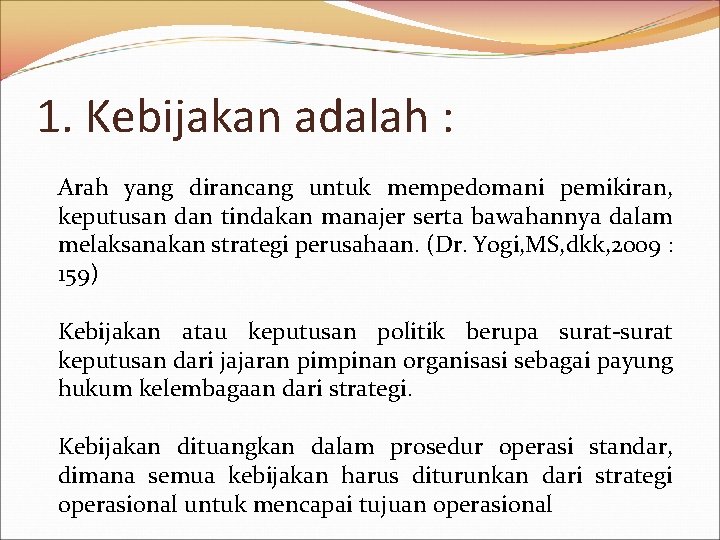 1. Kebijakan adalah :

Arah yang dirancang untuk mempedomani pemikiran, keputusan dan tindakan manajer serta bawahannya dalam melaksanakan strategi perusahaan. (Dr. Yogi,MS,dkk,2009 : 159)

Kebijakan atau keputusan politik berupa surat-surat keputusan dari jajaran pimpinan organisasi sebagai payung hukum kelembagaan dari strategi.

Kebijakan dituangkan dalam prosedur operasi standar, dimana semua kebijakan harus diturunkan dari strategi operasional untuk mencapai tujuan operasional